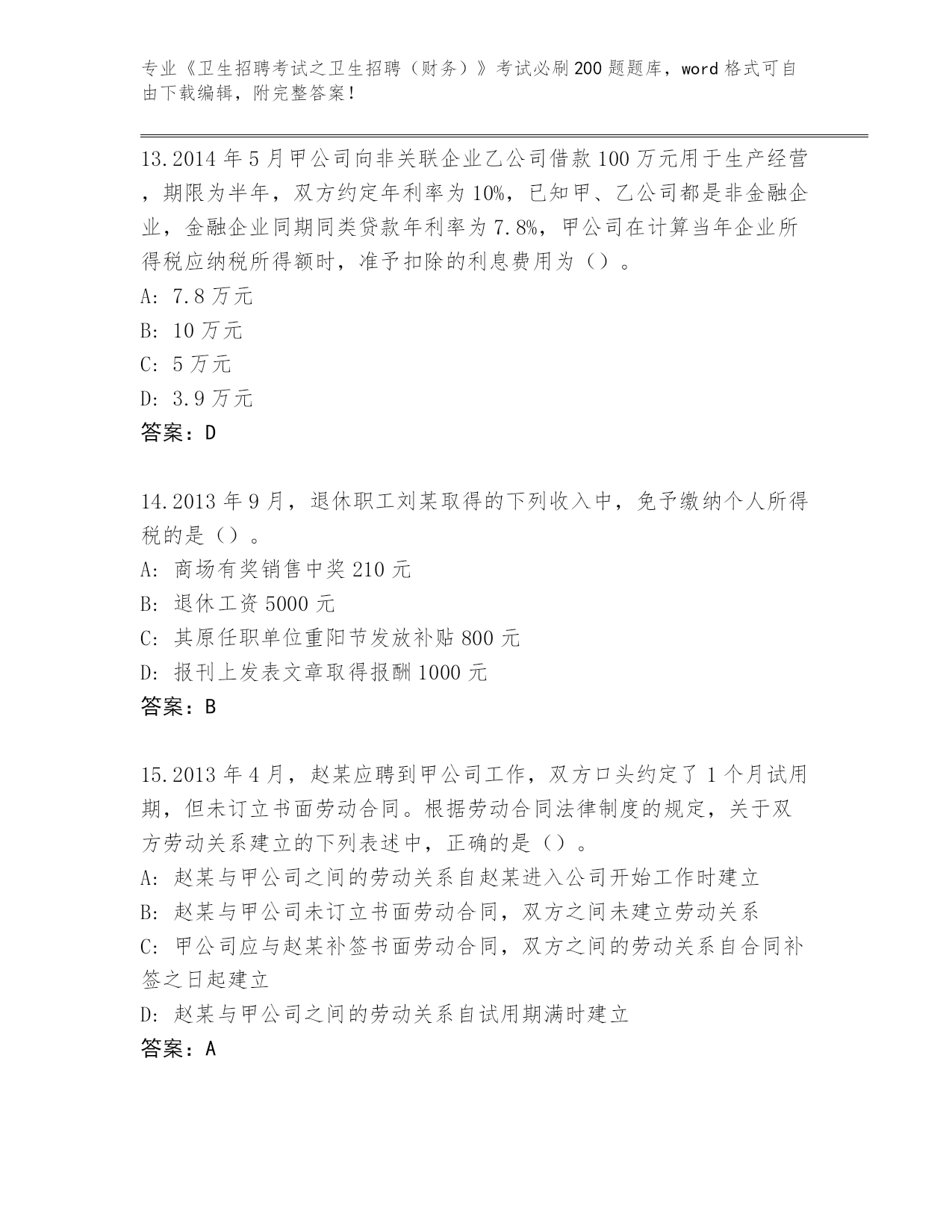 专业《卫生招聘考试之卫生招聘（财务）》考试必刷200题题库，word格式可自由下载编辑，附完整答案！

13.2014年5月甲公司向非关联企业乙公司借款100万元用于生产经营，期限为半年，双方约定年利率为10%，已知甲、乙公司都是非金融企业，金融企业同期同类贷款年利率为7.8%，甲公司在计算当年企业所得税应纳税所得额时，准予扣除的利息费用为（）。
A: 7.8万元
B: 10万元
C: 5万元
D: 3.9万元
答案：D

14.2013年9月，退休职工刘某取得的下列收入中，免予缴纳个人所得税的是（）。
A: 商场有奖销售中奖210元
B: 退休工资5000元
C: 其原任职单位重阳节发放补贴800元
D: 报刊上发表文章取得报酬1000元
答案：B

15.2013年4月，赵某应聘到甲公司工作，双方口头约定了1个月试用期，但未订立书面劳动合同。根据劳动合同法律制度的规定，关于双方劳动关系建立的下列表述中，正确的是（）。
A: 赵某与甲公司之间的劳动关系自赵某进入公司开始工作时建立
B: 赵某与甲公司未订立书面劳动合同，双方之间未建立劳动关系
C: 甲公司应与赵某补签书面劳动合同，双方之间的劳动关系自合同补签之日起建立
D: 赵某与甲公司之间的劳动关系自试用期满时建立
答案：A